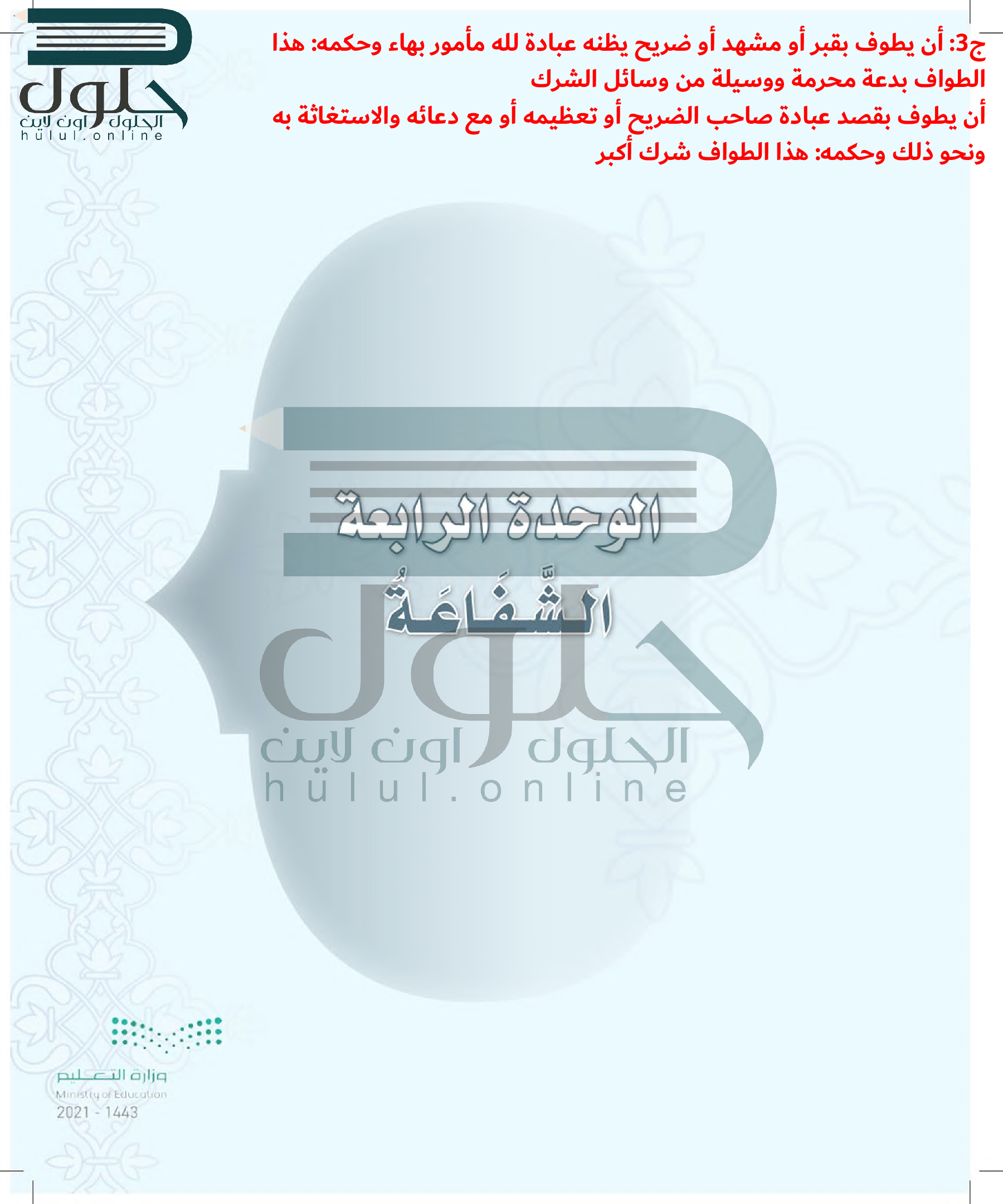 حلول
الحلول اون لاين
hulul.online

ج3: أن يطوف بقبر أو مشهد أو ضريح يظنه عبادة لله مأمور بهاء وحكمه: هذا الطواف بدعة محرمة ووسيلة من وسائل الشرك
أن يطوف بقصد عبادة صاحب الضريح أو تعظيمه أو مع دعائه والاستغاثة به ونحو ذلك وحكمه: هذا الطواف شرك أكبر

الوحدة الرابعة
الشَّفَاعَةُ

حلول
الحلول اون لاين
hulul.online

وزارة التعليم
Ministry of Education
2021 - 1443